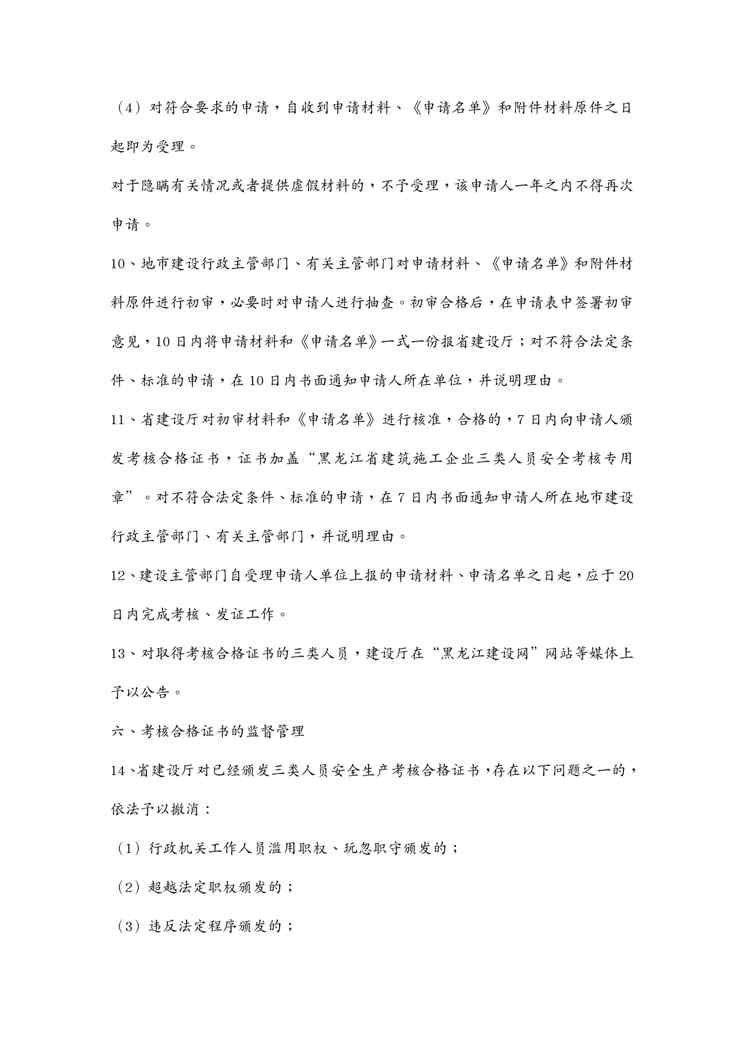 （4）对符合要求的申请，自收到申请材料、《申请名单》和附件材料原件之日起即为受理。

对于隐瞒有关情况或者提供虚假材料的，不予受理，该申请人一年之内不得再次申请。

10、地市建设行政主管部门、有关主管部门对申请材料、《申请名单》和附件材料原件进行初审，必要时对申请人进行抽查。初审合格后，在申请表中签署初审意见，10日内将申请材料和《申请名单》一式一份报省建设厅；对不符合法定条件、标准的申请，在10日内书面通知申请人所在单位，并说明理由。

11、省建设厅对初审材料和《申请名单》进行核准，合格的，7日内向申请人颁发考核合格证书，证书加盖“黑龙江省建筑施工企业三类人员安全考核专用章”。对不符合法定条件、标准的申请，在7日内书面通知申请人所在地市建设行政主管部门、有关主管部门，并说明理由。

12、建设主管部门自受理申请人单位上报的申请材料、申请名单之日起，应于20日内完成考核、发证工作。

13、对取得考核合格证书的三类人员，建设厅在“黑龙江建设网”网站等媒体上予以公告。

六、考核合格证书的监督管理

14、省建设厅对已经颁发三类人员安全生产考核合格证书，存在以下问题之一的，依法予以撤消：

（1）行政机关工作人员滥用职权、玩忽职守颁发的；

（2）超越法定职权颁发的；

（3）违反法定程序颁发的；